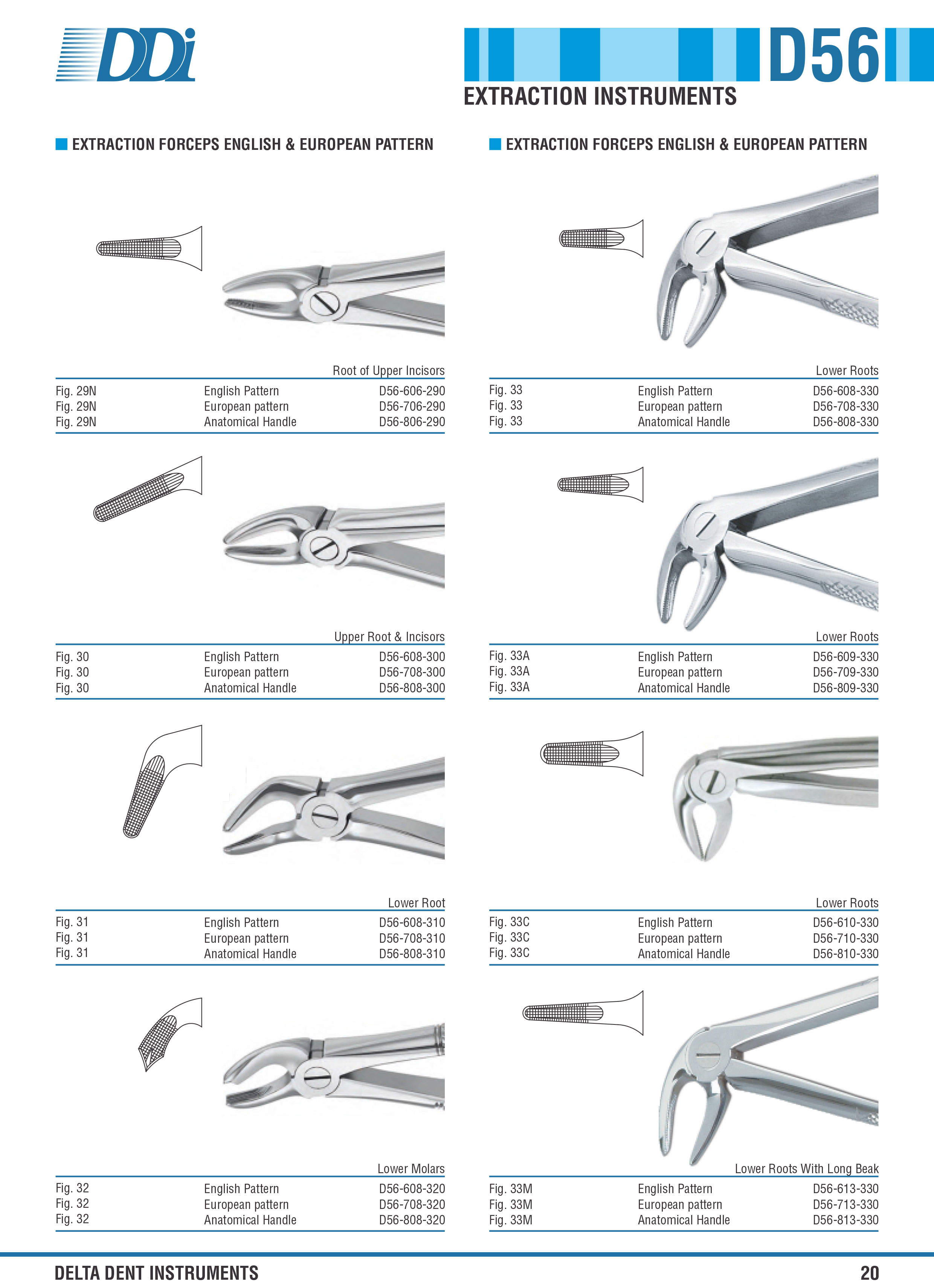 DDi

D56

EXTRACTION INSTRUMENTS

EXTRACTION FORCEPS ENGLISH & EUROPEAN PATTERN

Root of Upper Incisors

| Fig. 29N | English Pattern | D56-606-290 |
|---|---|---|
| Fig. 29N | European pattern | D56-706-290 |
| Fig. 29N | Anatomical Handle | D56-806-290 |

Upper Root & Incisors

| Fig. 30 | English Pattern | D56-608-300 |
|---|---|---|
| Fig. 30 | European pattern | D56-708-300 |
| Fig. 30 | Anatomical Handle | D56-808-300 |

Lower Root

| Fig. 31 | English Pattern | D56-608-310 |
|---|---|---|
| Fig. 31 | European pattern | D56-708-310 |
| Fig. 31 | Anatomical Handle | D56-808-310 |

Lower Molars

| Fig. 32 | English Pattern | D56-608-320 |
|---|---|---|
| Fig. 32 | European pattern | D56-708-320 |
| Fig. 32 | Anatomical Handle | D56-808-320 |

EXTRACTION FORCEPS ENGLISH & EUROPEAN PATTERN

Lower Roots

| Fig. 33 | English Pattern | D56-608-330 |
|---|---|---|
| Fig. 33 | European pattern | D56-708-330 |
| Fig. 33 | Anatomical Handle | D56-808-330 |

Lower Roots

| Fig. 33A | English Pattern | D56-609-330 |
|---|---|---|
| Fig. 33A | European pattern | D56-709-330 |
| Fig. 33A | Anatomical Handle | D56-809-330 |

Lower Roots

| Fig. 33C | English Pattern | D56-610-330 |
|---|---|---|
| Fig. 33C | European pattern | D56-710-330 |
| Fig. 33C | Anatomical Handle | D56-810-330 |

Lower Roots With Long Beak

| Fig. 33M | English Pattern | D56-613-330 |
|---|---|---|
| Fig. 33M | European pattern | D56-713-330 |
| Fig. 33M | Anatomical Handle | D56-813-330 |

DELTA DENT INSTRUMENTS

20